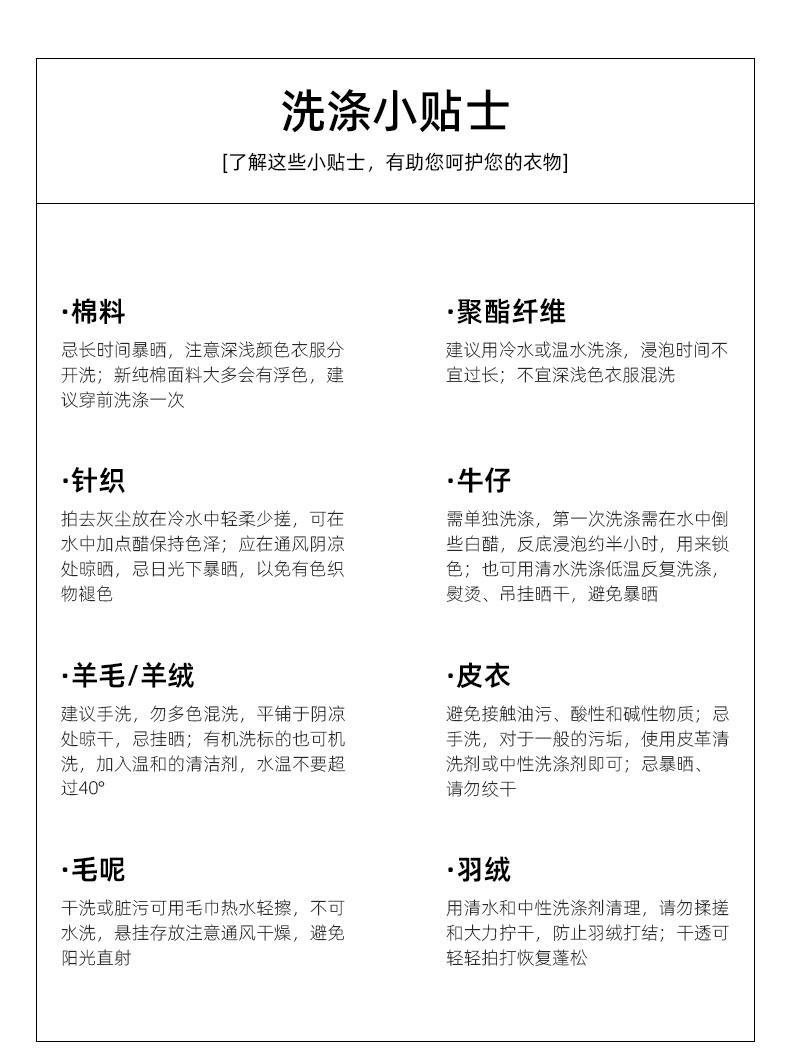 洗涤小贴士

[了解这些小贴士，有助您呵护您的衣物]

·棉料

忌长时间暴晒，注意深浅颜色衣服分开洗；新纯棉面料大多会有浮色，建议穿前洗涤一次

·针织

拍去灰尘放在冷水中轻柔少搓，可在水中加点醋保持色泽；应在通风阴凉处晾晒，忌日光下暴晒，以免有色织物褪色

·羊毛/羊绒

建议手洗，勿多色混洗，平铺于阴凉处晾干，忌挂晒；有机洗标的也可机洗，加入温和的清洁剂，水温不要超过40°

·毛呢

干洗或脏污可用毛巾热水轻擦，不可水洗，悬挂存放注意通风干燥，避免阳光直射

·聚酯纤维

建议用冷水或温水洗涤，浸泡时间不宜过长；不宜深浅色衣服混洗

·牛仔

需单独洗涤，第一次洗涤需在水中倒些白醋，反底浸泡约半小时，用来锁色；也可用清水洗涤低温反复洗涤，熨烫、吊挂晒干，避免暴晒

·皮衣

避免接触油污、酸性和碱性物质；忌手洗，对于一般的污垢，使用皮革清洗剂或中性洗涤剂即可；忌暴晒、请勿绞干

·羽绒

用清水和中性洗涤剂清理，请勿揉搓和大力拧干，防止羽绒打结；干透可轻轻拍打恢复蓬松